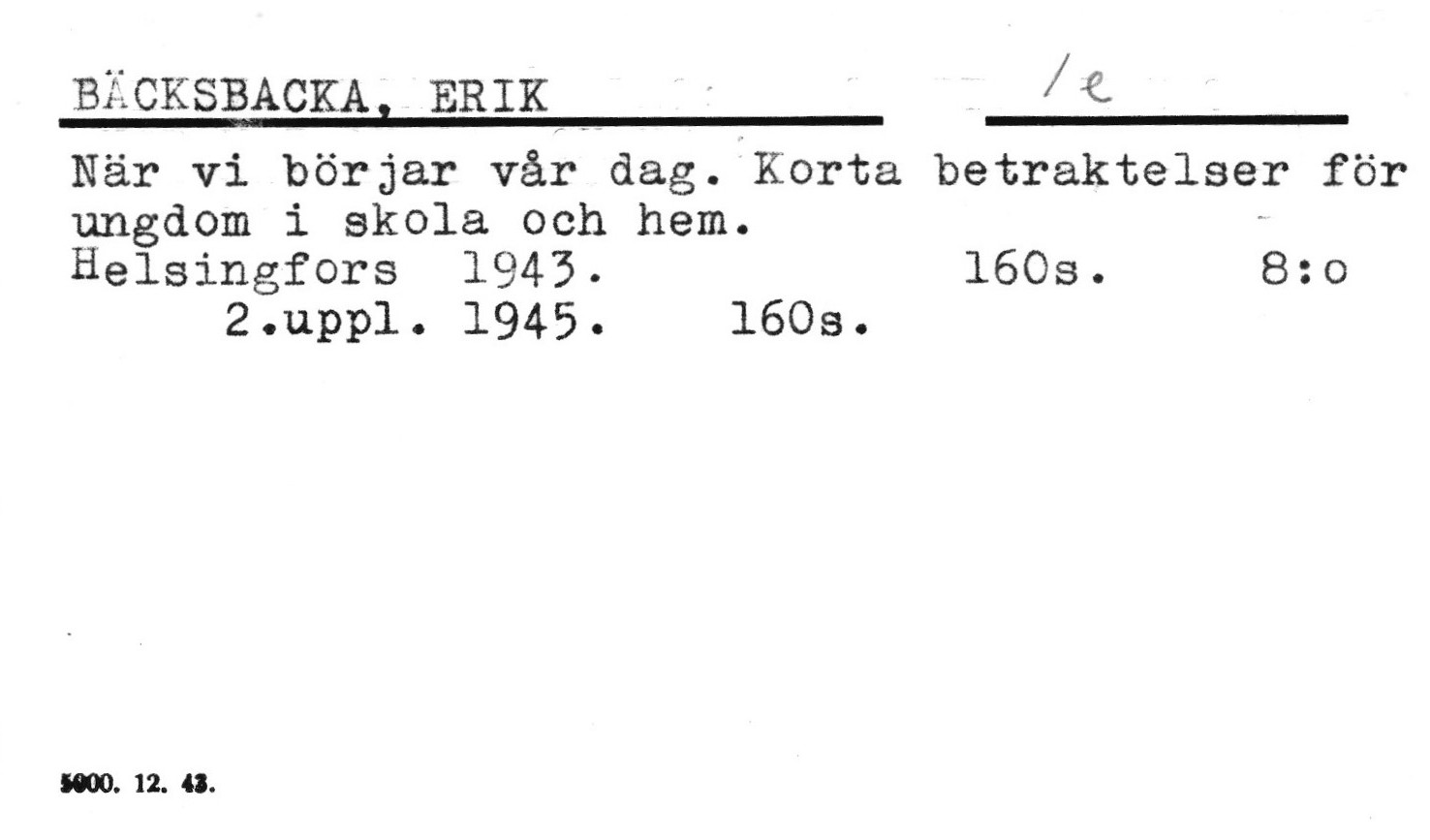 BÄCKSBACKA, ERIK

/e

När vi börjar vår dag. Korta betraktelser för ungdom i skola och hem.
Helsingfors 1943. 160s. 8:o
2.uppl. 1945. 160s.

5000. 12. 43.